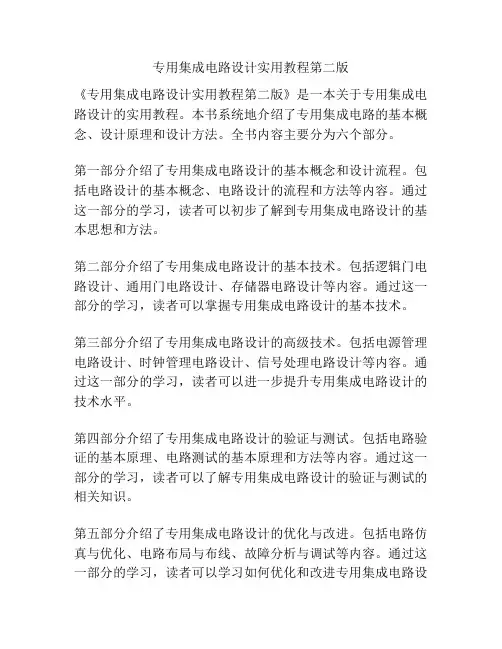 专用集成电路设计实用教程第二版

《专用集成电路设计实用教程第二版》是一本关于专用集成电路设计的实用教程。本书系统地介绍了专用集成电路的基本概念、设计原理和设计方法。全书内容主要分为六个部分。

第一部分介绍了专用集成电路设计的基本概念和设计流程。包括电路设计的基本概念、电路设计的流程和方法等内容。通过这一部分的学习，读者可以初步了解到专用集成电路设计的基本思想和方法。

第二部分介绍了专用集成电路设计的基本技术。包括逻辑门电路设计、通用门电路设计、存储器电路设计等内容。通过这一部分的学习，读者可以掌握专用集成电路设计的基本技术。

第三部分介绍了专用集成电路设计的高级技术。包括电源管理电路设计、时钟管理电路设计、信号处理电路设计等内容。通过这一部分的学习，读者可以进一步提升专用集成电路设计的技术水平。

第四部分介绍了专用集成电路设计的验证与测试。包括电路验证的基本原理、电路测试的基本原理和方法等内容。通过这一部分的学习，读者可以了解专用集成电路设计的验证与测试的相关知识。

第五部分介绍了专用集成电路设计的优化与改进。包括电路仿真与优化、电路布局与布线、故障分析与调试等内容。通过这一部分的学习，读者可以学习如何优化和改进专用集成电路设